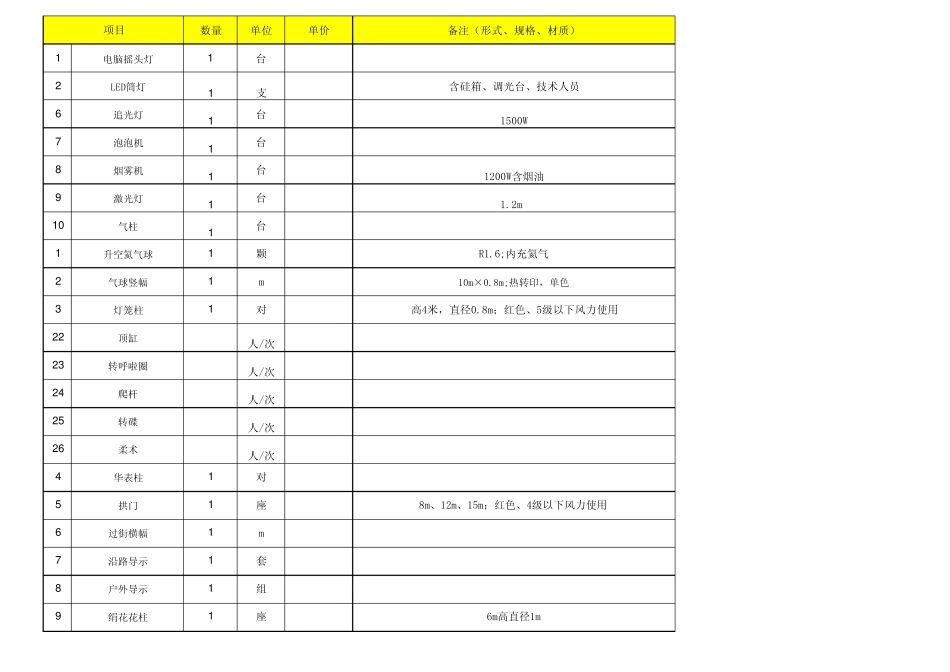 |  | 项目 | 数量 | 单位 | 单价 | 备注（形式、规格、材质） |
|---|---|---|---|---|---|
| 1 | 电脑摇头灯 | 1 | 台 |  |  |
| 2 | LED筒灯 | 1 | 支 |  | 含硅箱、调光台、技术人员 |
| 6 | 追光灯 | 1 | 台 |  | 1500W |
| 7 | 泡泡机 | 1 | 台 |  |  |
| 8 | 烟雾机 | 1 | 台 |  | 1200W含烟油 |
| 9 | 激光灯 | 1 | 台 |  | 1.2m |
| 10 | 气柱 | 1 | 台 |  |  |
| 1 | 升空氦气球 | 1 | 颗 |  | R1.6;内充氦气 |
| 2 | 气球竖幅 | 1 | m |  | 10m×0.8m;热转印，单色 |
| 3 | 灯笼柱 | 1 | 对 |  | 高4米，直径0.8m；红色、5级以下风力使用 |
| 22 | 顶缸 |  | 人/次 |  |  |
| 23 | 转呼啦圈 |  | 人/次 |  |  |
| 24 | 爬杆 |  | 人/次 |  |  |
| 25 | 转碟 |  | 人/次 |  |  |
| 26 | 柔术 |  | 人/次 |  |  |
| 4 | 华表柱 | 1 | 对 |  |  |
| 5 | 拱门 | 1 | 座 |  | 8m、12m、15m；红色、4级以下风力使用 |
| 6 | 过街横幅 | 1 | m |  |  |
| 7 | 沿路导示 | 1 | 套 |  |  |
| 8 | 户外导示 | 1 | 组 |  |  |
| 9 | 绢花花柱 | 1 | 座 |  | 6m高直径1m |